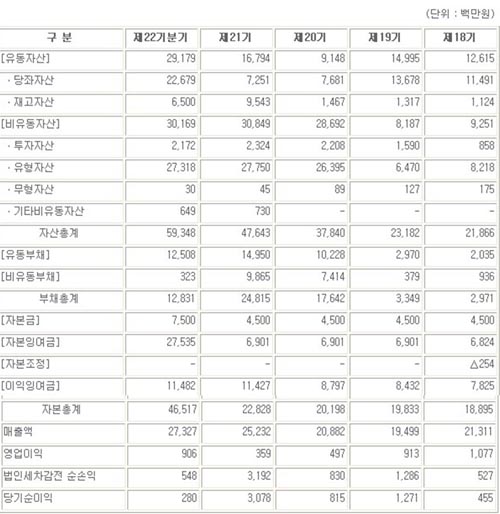 (단위 : 백만원)

| 구 분 | 제22기분기 | 제21기 | 제20기 | 제19기 | 제18기 |
|---|---|---|---|---|---|
| [유동자산] | 29,179 | 16,794 | 9,148 | 14,995 | 12,615 |
| · 당좌자산 | 22,679 | 7,251 | 7,681 | 13,678 | 11,491 |
| · 재고자산 | 6,500 | 9,543 | 1,467 | 1,317 | 1,124 |
| [비유동자산] | 30,169 | 30,849 | 28,692 | 8,187 | 9,251 |
| · 투자자산 | 2,172 | 2,324 | 2,208 | 1,590 | 858 |
| · 유형자산 | 27,318 | 27,750 | 26,395 | 6,470 | 8,218 |
| · 무형자산 | 30 | 45 | 89 | 127 | 175 |
| · 기타비유동자산 | 649 | 730 | - | - | - |
| 자산총계 | 59,348 | 47,643 | 37,840 | 23,182 | 21,866 |
| [유동부채] | 12,508 | 14,950 | 10,228 | 2,970 | 2,035 |
| [비유동부채] | 323 | 9,865 | 7,414 | 379 | 936 |
| 부채총계 | 12,831 | 24,815 | 17,642 | 3,349 | 2,971 |
| [자본금] | 7,500 | 4,500 | 4,500 | 4,500 | 4,500 |
| [자본잉여금] | 27,535 | 6,901 | 6,901 | 6,901 | 6,824 |
| [자본조정] | - | - | - | - | △254 |
| [이익잉여금] | 11,482 | 11,427 | 8,797 | 8,432 | 7,825 |
| 자본총계 | 46,517 | 22,828 | 20,198 | 19,833 | 18,895 |
| 매출액 | 27,327 | 25,232 | 20,882 | 19,499 | 21,311 |
| 영업이익 | 906 | 359 | 497 | 913 | 1,077 |
| 법인세차감전 순손익 | 548 | 3,192 | 830 | 1,286 | 527 |
| 당기순이익 | 280 | 3,078 | 815 | 1,271 | 455 |